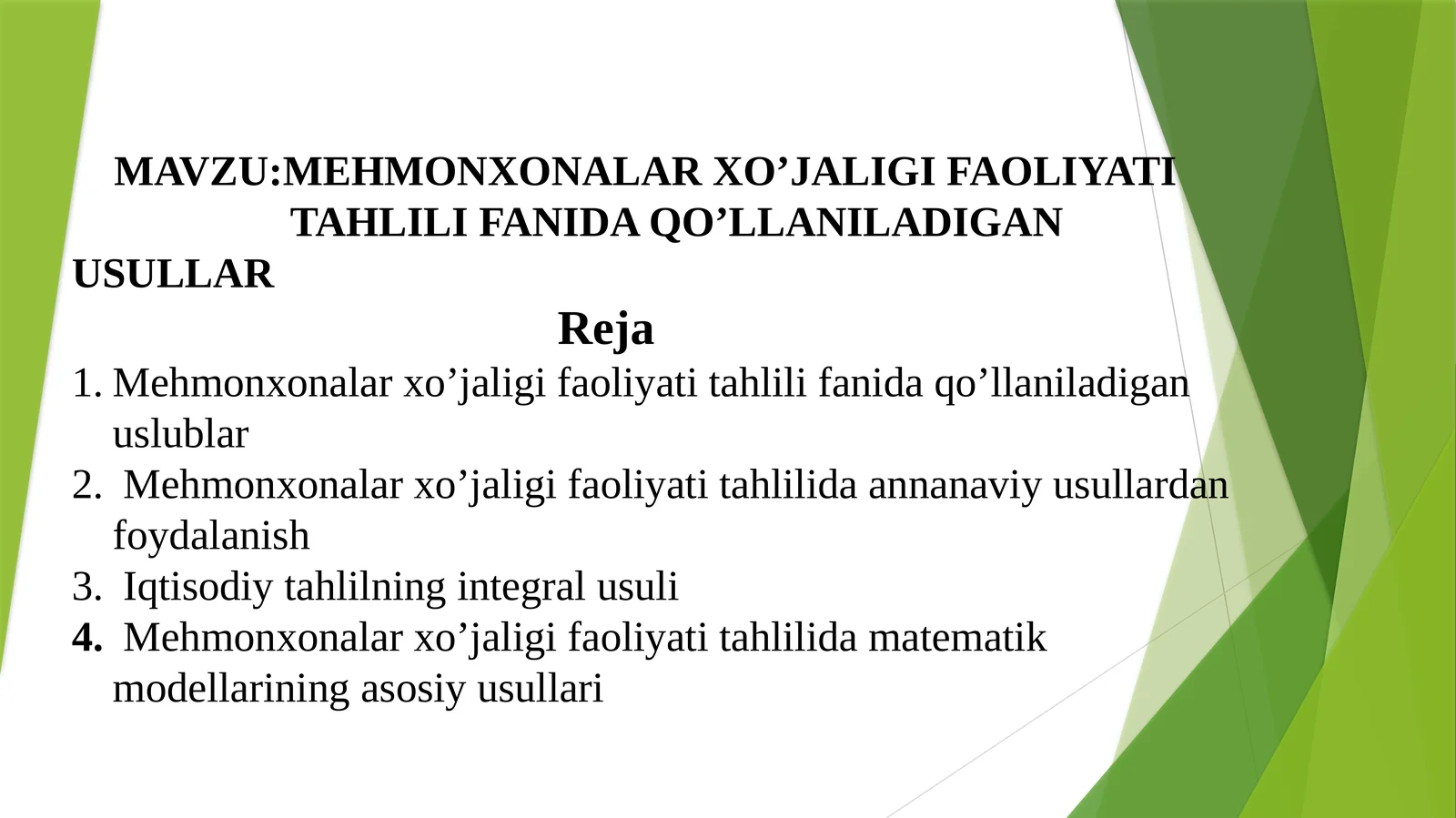 MAVZU:MEHMONXONALAR XO’JALIGI FAOLIYATI TAHLILI FANIDA QO’LLANILADIGAN USULLAR

Reja

1. Mehmonxonalar xo’jaligi faoliyati tahlili fanida qo’llaniladigan uslublar
2. Mehmonxonalar xo’jaligi faoliyati tahlilida annanaviy usullardan foydalanish
3. Iqtisodiy tahlilning integral usuli
4. Mehmonxonalar xo’jaligi faoliyati tahlilida matematik modellarining asosiy usullari